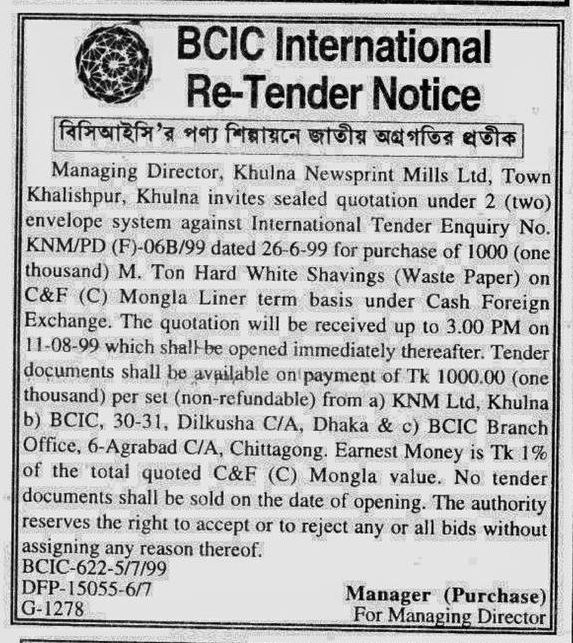 BCIC International
Re-Tender Notice

বিসিআইসি'র পণ্য শিল্পায়নে জাতীয় অগ্রগতির প্রতীক

Managing Director, Khulna Newsprint Mills Ltd, Town Khalishpur, Khulna invites sealed quotation under 2 (two) envelope system against International Tender Enquiry No. KNM/PD (F)-06B/99 dated 26-6-99 for purchase of 1000 (one thousand) M. Ton Hard White Shavings (Waste Paper) on C&F (C) Mongla Liner term basis under Cash Foreign Exchange. The quotation will be received up to 3.00 PM on 11-08-99 which shall be opened immediately thereafter. Tender documents shall be available on payment of Tk 1000.00 (one thousand) per set (non-refundable) from a) KNM Ltd, Khulna b) BCIC, 30-31, Dilkusha C/A, Dhaka & c) BCIC Branch Office, 6-Agrabad C/A, Chittagong. Earnest Money is Tk 1% of the total quoted C&F (C) Mongla value. No tender documents shall be sold on the date of opening. The authority reserves the right to accept or to reject any or all bids without assigning any reason thereof.

BCIC-622-5/7/99
DFP-15055-6/7
G-1278

Manager (Purchase)
For Managing Director